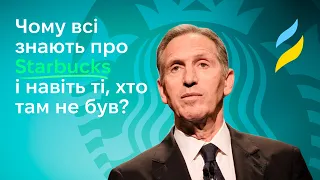 Чому всі знають про Starbucks і навіть ті, хто там не був?